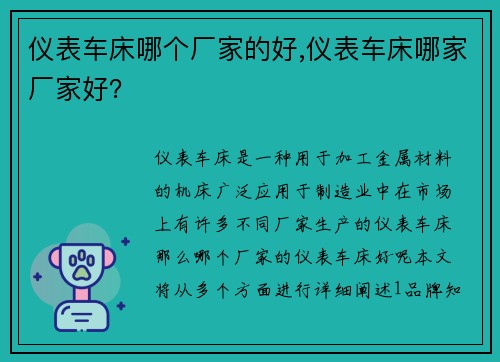 仪表车床哪个厂家的好,仪表车床哪家厂家好?

仪表车床是一种用于加工金属材料的机床广泛应用于制造业中在市场上有许多不同厂家生产的仪表车床那么哪个厂家的仪表车床好呢本文将从多个方面进行详细阐述1品牌知